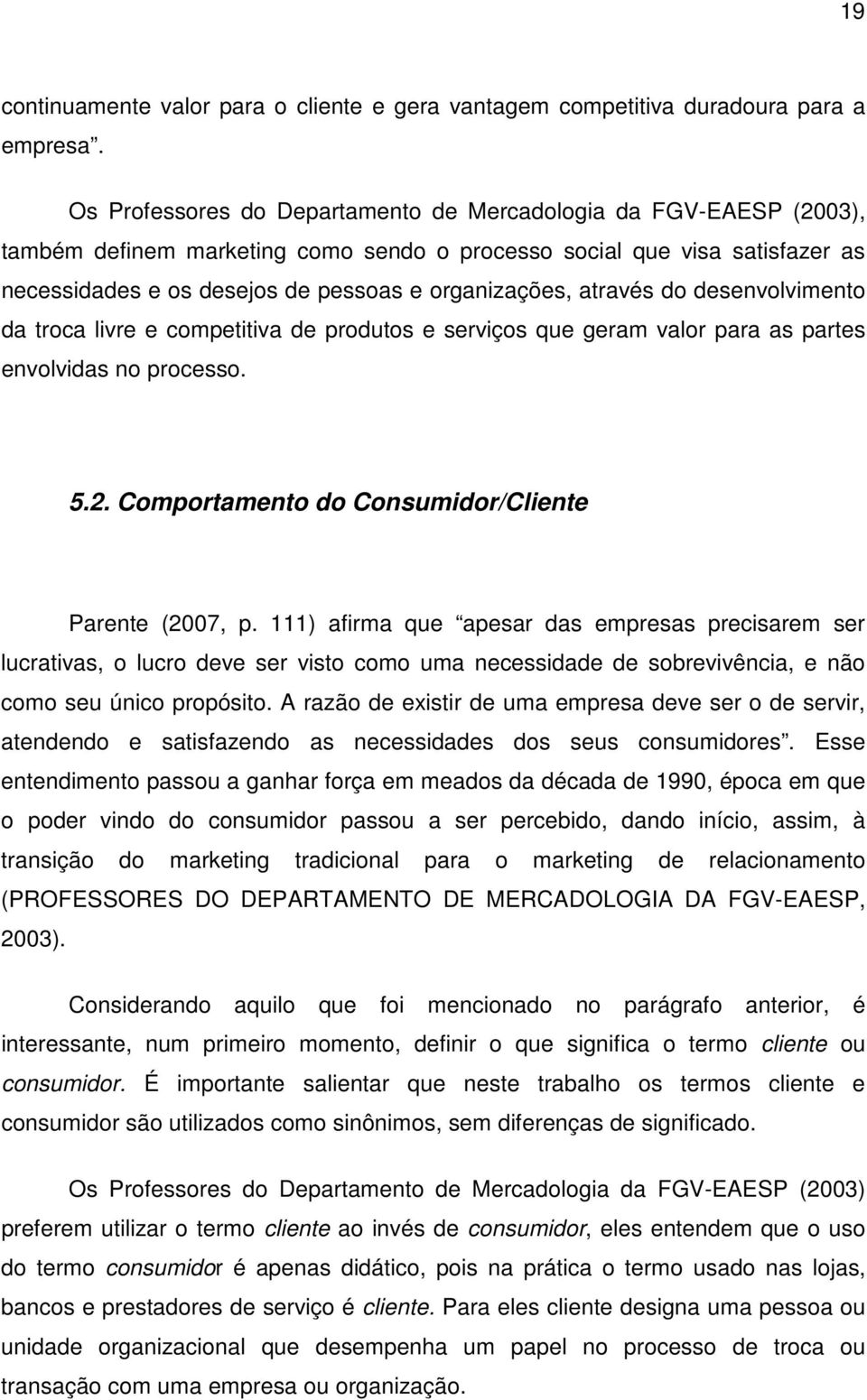 19

continuamente valor para o cliente e gera vantagem competitiva duradoura para a empresa”.

Os Professores do Departamento de Mercadologia da FGV-EAESP (2003), também definem marketing como sendo o processo social que visa satisfazer as necessidades e os desejos de pessoas e organizações, através do desenvolvimento da troca livre e competitiva de produtos e serviços que geram valor para as partes envolvidas no processo.

5.2. Comportamento do Consumidor/Cliente

Parente (2007, p. 111) afirma que “apesar das empresas precisarem ser lucrativas, o lucro deve ser visto como uma necessidade de sobrevivência, e não como seu único propósito. A razão de existir de uma empresa deve ser o de servir, atendendo e satisfazendo as necessidades dos seus consumidores”. Esse entendimento passou a ganhar força em meados da década de 1990, época em que o poder vindo do consumidor passou a ser percebido, dando início, assim, à transição do marketing tradicional para o marketing de relacionamento (PROFESSORES DO DEPARTAMENTO DE MERCADOLOGIA DA FGV-EAESP, 2003).

Considerando aquilo que foi mencionado no parágrafo anterior, é interessante, num primeiro momento, definir o que significa o termo cliente ou consumidor. É importante salientar que neste trabalho os termos cliente e consumidor são utilizados como sinônimos, sem diferenças de significado.

Os Professores do Departamento de Mercadologia da FGV-EAESP (2003) preferem utilizar o termo cliente ao invés de consumidor, eles entendem que o uso do termo consumidor é apenas didático, pois na prática o termo usado nas lojas, bancos e prestadores de serviço é cliente. Para eles cliente designa uma pessoa ou unidade organizacional que desempenha um papel no processo de troca ou transação com uma empresa ou organização.